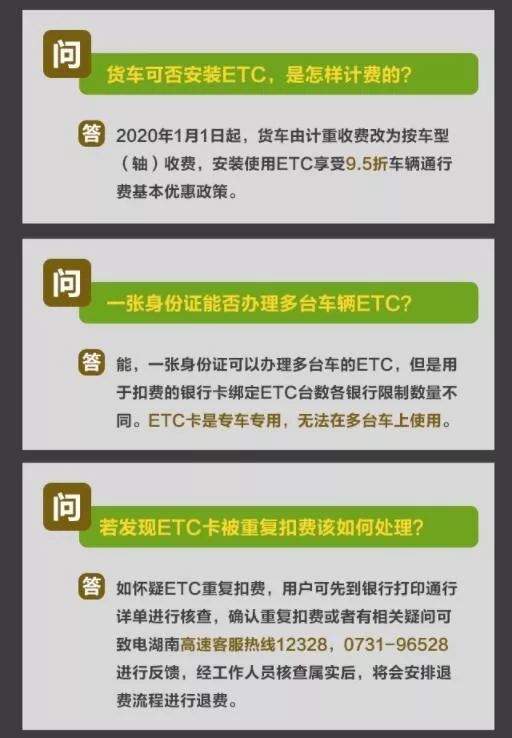 问

货车可否安装ETC，是怎样计费的？

答 2020年1月1日起，货车由计重收费改为按车型（轴）收费，安装使用ETC享受9.5折车辆通行费基本优惠政策。

问

一张身份证能否办理多台车辆ETC？

答 能，一张身份证可以办理多台车的ETC，但是用于扣费的银行卡绑定ETC台数各银行限制数量不同。ETC卡是专车专用，无法在多台车上使用。

问

若发现ETC卡被重复扣费该如何处理？

答 如怀疑ETC重复扣费，用户可先到银行打印通行详单进行核查，确认重复扣费或者有相关疑问可致电湖南高速客服热线12328，0731-96528进行反馈，经工作人员核查属实后，将会安排退费流程进行退费。